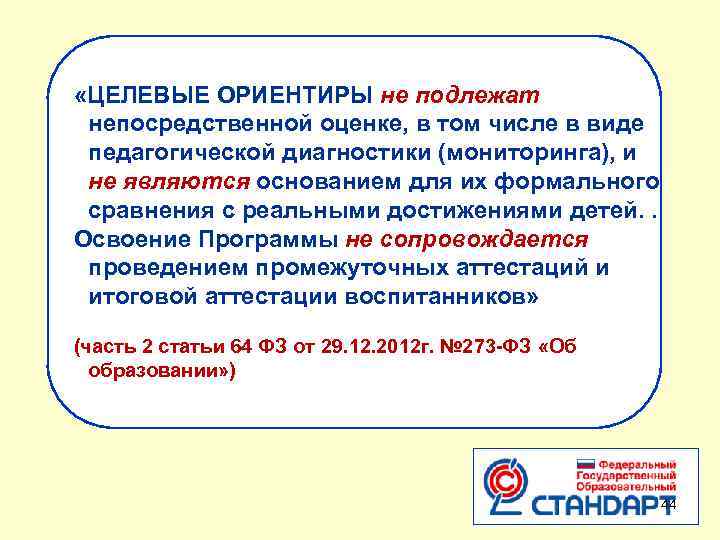 «ЦЕЛЕВЫЕ ОРИЕНТИРЫ не подлежат непосредственной оценке, в том числе в виде педагогической диагностики (мониторинга), и не являются основанием для их формального сравнения с реальными достижениями детей. .
Освоение Программы не сопровождается проведением промежуточных аттестаций и итоговой аттестации воспитанников»

(часть 2 статьи 64 ФЗ от 29.12.2012г. №273-ФЗ «Об образовании»)

Федеральный Государственный Образовательный СТАНДАРТ

44